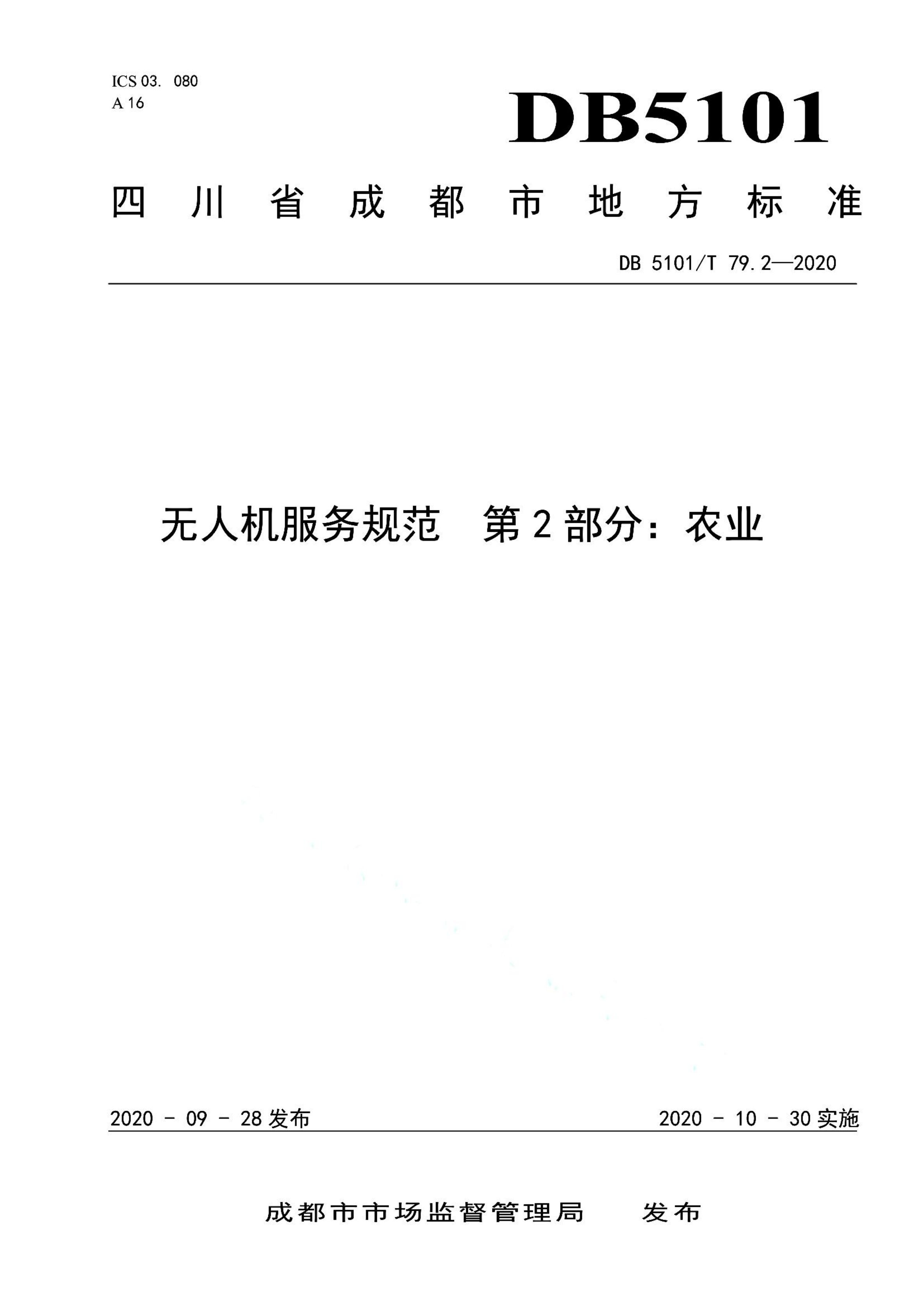 ICS 03. 080
A 16

DB5101

四川省成都市地方标准

DB 5101/T 79.2—2020

无人机服务规范 第2部分：农业

2020 - 09 - 28 发布

2020 - 10 - 30 实施

成都市市场监督管理局 发布